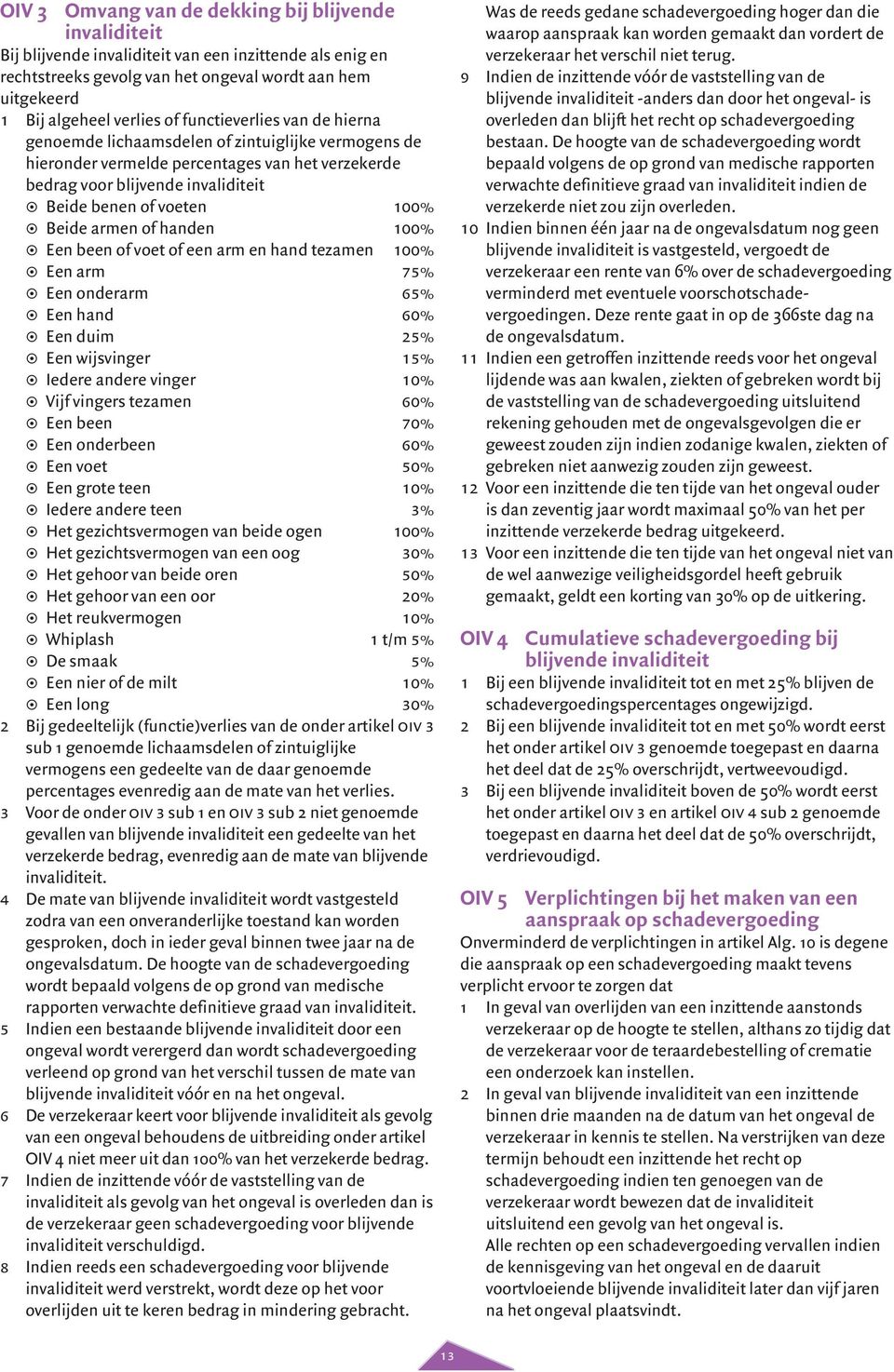 OIV 3 Omvang van de dekking bij blijvende invaliditeit

Bij blijvende invaliditeit van een inzittende als enig en rechtstreeks gevolg van het ongeval wordt aan hem uitgekeerd

1 Bij algeheel verlies of functieverlies van de hierna genoemde lichaamsdelen of zintuiglijke vermogens de hieronder vermelde percentages van het verzekerde bedrag voor blijvende invaliditeit

| | |
|---|---|
| Beide benen of voeten | 100% |
| Beide armen of handen | 100% |
| Een been of voet of een arm en hand tezamen | 100% |
| Een arm | 75% |
| Een onderarm | 65% |
| Een hand | 60% |
| Een duim | 25% |
| Een wijsvinger | 15% |
| Iedere andere vinger | 10% |
| Vijf vingers tezamen | 60% |
| Een been | 70% |
| Een onderbeen | 60% |
| Een voet | 50% |
| Een grote teen | 10% |
| Iedere andere teen | 3% |
| Het gezichtsvermogen van beide ogen | 100% |
| Het gezichtsvermogen van een oog | 30% |
| Het gehoor van beide oren | 50% |
| Het gehoor van een oor | 20% |
| Het reukvermogen | 10% |
| Whiplash | 1 t/m 5% |
| De smaak | 5% |
| Een nier of de milt | 10% |
| Een long | 30% |

2 Bij gedeeltelijk (functie)verlies van de onder artikel OIV 3 sub 1 genoemde lichaamsdelen of zintuiglijke vermogens een gedeelte van de daar genoemde percentages evenredig aan de mate van het verlies.

3 Voor de onder OIV 3 sub 1 en OIV 3 sub 2 niet genoemde gevallen van blijvende invaliditeit een gedeelte van het verzekerde bedrag, evenredig aan de mate van blijvende invaliditeit.

4 De mate van blijvende invaliditeit wordt vastgesteld zodra van een onveranderlijke toestand kan worden gesproken, doch in ieder geval binnen twee jaar na de ongevalsdatum. De hoogte van de schadevergoeding wordt bepaald volgens de op grond van medische rapporten verwachte definitieve graad van invaliditeit.

5 Indien een bestaande blijvende invaliditeit door een ongeval wordt verergerd dan wordt schadevergoeding verleend op grond van het verschil tussen de mate van blijvende invaliditeit vóór en na het ongeval.

6 De verzekeraar keert voor blijvende invaliditeit als gevolg van een ongeval behoudens de uitbreiding onder artikel OIV 4 niet meer uit dan 100% van het verzekerde bedrag.

7 Indien de inzittende vóór de vaststelling van de invaliditeit als gevolg van het ongeval is overleden dan is de verzekeraar geen schadevergoeding voor blijvende invaliditeit verschuldigd.

8 Indien reeds een schadevergoeding voor blijvende invaliditeit werd verstrekt, wordt deze op het voor overlijden uit te keren bedrag in mindering gebracht. Was de reeds gedane schadevergoeding hoger dan die waarop aanspraak kan worden gemaakt dan vordert de verzekeraar het verschil niet terug.

9 Indien de inzittende vóór de vaststelling van de blijvende invaliditeit -anders dan door het ongeval- is overleden dan blijft het recht op schadevergoeding bestaan. De hoogte van de schadevergoeding wordt bepaald volgens de op grond van medische rapporten verwachte definitieve graad van invaliditeit indien de verzekerde niet zou zijn overleden.

10 Indien binnen één jaar na de ongevalsdatum nog geen blijvende invaliditeit is vastgesteld, vergoedt de verzekeraar een rente van 6% over de schadevergoeding verminderd met eventuele voorschotschadevergoedingen. Deze rente gaat in op de 366ste dag na de ongevalsdatum.

11 Indien een getroffen inzittende reeds voor het ongeval lijdende was aan kwalen, ziekten of gebreken wordt bij de vaststelling van de schadevergoeding uitsluitend rekening gehouden met de ongevalsgevolgen die er geweest zouden zijn indien zodanige kwalen, ziekten of gebreken niet aanwezig zouden zijn geweest.

12 Voor een inzittende die ten tijde van het ongeval ouder is dan zeventig jaar wordt maximaal 50% van het per inzittende verzekerde bedrag uitgekeerd.

13 Voor een inzittende die ten tijde van het ongeval niet van de wel aanwezige veiligheidsgordel heeft gebruik gemaakt, geldt een korting van 30% op de uitkering.

OIV 4 Cumulatieve schadevergoeding bij blijvende invaliditeit

1 Bij een blijvende invaliditeit tot en met 25% blijven de schadevergoedingspercentages ongewijzigd.

2 Bij een blijvende invaliditeit tot en met 50% wordt eerst het onder artikel OIV 3 genoemde toegepast en daarna het deel dat de 25% overschrijdt, vertweevoudigd.

3 Bij een blijvende invaliditeit boven de 50% wordt eerst het onder artikel OIV 3 en artikel OIV 4 sub 2 genoemde toegepast en daarna het deel dat de 50% overschrijdt, verdrievoudigd.

OIV 5 Verplichtingen bij het maken van een aanspraak op schadevergoeding

Onverminderd de verplichtingen in artikel Alg. 10 is degene die aanspraak op een schadevergoeding maakt tevens verplicht ervoor te zorgen dat

1 In geval van overlijden van een inzittende aanstonds verzekeraar op de hoogte te stellen, althans zo tijdig dat de verzekeraar voor de teraardebestelling of crematie een onderzoek kan instellen.

2 In geval van blijvende invaliditeit van een inzittende binnen drie maanden na de datum van het ongeval de verzekeraar in kennis te stellen. Na verstrijken van deze termijn behoudt een inzittende het recht op schadevergoeding indien ten genoegen van de verzekeraar wordt bewezen dat de invaliditeit uitsluitend een gevolg van het ongeval is.
Alle rechten op een schadevergoeding vervallen indien de kennisgeving van het ongeval en de daaruit voortvloeiende blijvende invaliditeit later dan vijf jaren na het ongeval plaatsvindt.

13